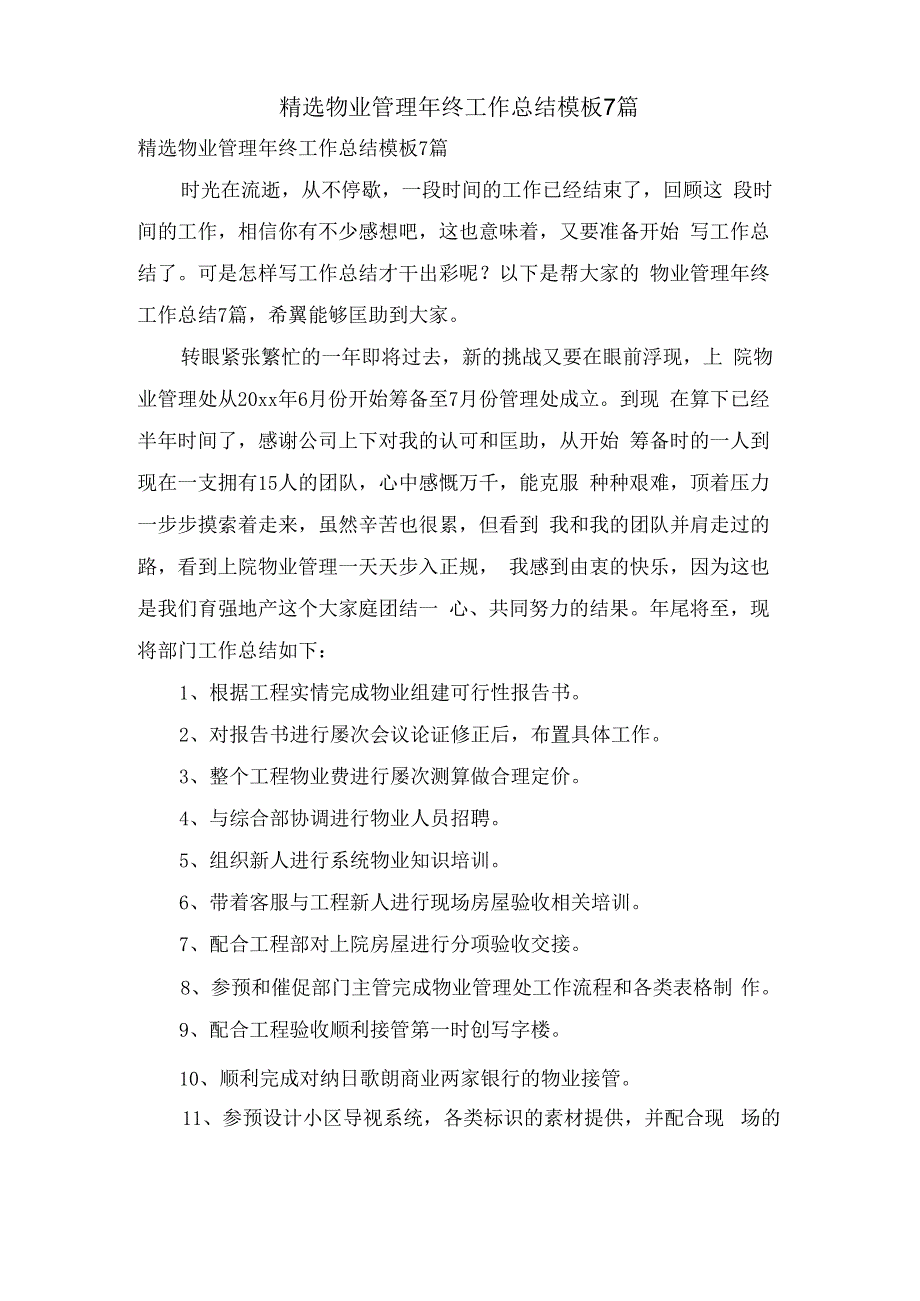 精选物业管理年终工作总结模板7篇

精选物业管理年终工作总结模板7篇

时光在流逝，从不停歇，一段时间的工作已经结束了，回顾这 段时间的工作，相信你有不少感想吧，这也意味着，又要准备开始 写工作总结了。可是怎样写工作总结才干出彩呢？以下是帮大家的 物业管理年终工作总结7篇，希翼能够匡助到大家。

转眼紧张繁忙的一年即将过去，新的挑战又要在眼前浮现，上 院物业管理处从20xx年6月份开始筹备至7月份管理处成立。到现 在算下已经半年时间了，感谢公司上下对我的认可和匡助，从开始 筹备时的一人到现在一支拥有15人的团队，心中感慨万千，能克服 种种艰难，顶着压力一步步摸索着走来，虽然辛苦也很累，但看到 我和我的团队并肩走过的路，看到上院物业管理一天天步入正规， 我感到由衷的快乐，因为这也是我们育强地产这个大家庭团结一 心、共同努力的结果。年尾将至，现将部门工作总结如下：

1、根据工程实情完成物业组建可行性报告书。

2、对报告书进行屡次会议论证修正后，布置具体工作。

3、整个工程物业费进行屡次测算做合理定价。

4、与综合部协调进行物业人员招聘。

5、组织新人进行系统物业知识培训。

6、带着客服与工程新人进行现场房屋验收相关培训。

7、配合工程部对上院房屋进行分项验收交接。

8、参预和催促部门主管完成物业管理处工作流程和各类表格制 作。

9、配合工程验收顺利接管第一时创写字楼。

10、顺利完成对纳日歌朗商业两家银行的物业接管。

11、参预设计小区导视系统，各类标识的素材提供，并配合现 场的